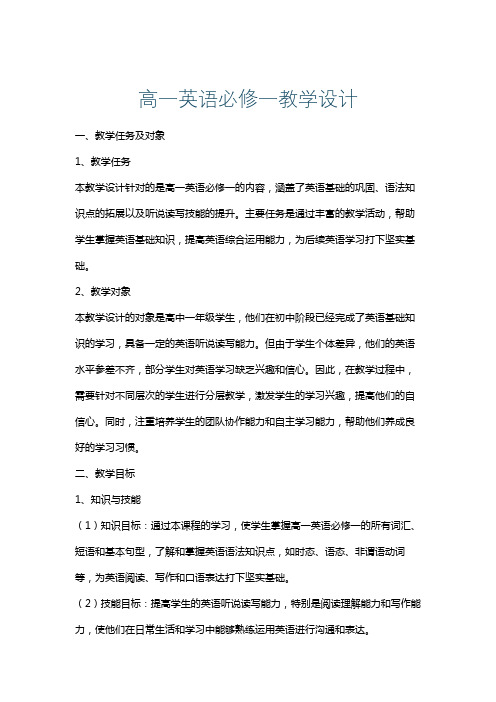 高一英语必修一教学设计

一、教学任务及对象

1、教学任务

本教学设计针对的是高一英语必修一的内容，涵盖了英语基础的巩固、语法知识点的拓展以及听说读写技能的提升。主要任务是通过丰富的教学活动，帮助学生掌握英语基础知识，提高英语综合运用能力，为后续英语学习打下坚实基础。

2、教学对象

本教学设计的对象是高中一年级学生，他们在初中阶段已经完成了英语基础知识的学习，具备一定的英语听说读写能力。但由于学生个体差异，他们的英语水平参差不齐，部分学生对英语学习缺乏兴趣和信心。因此，在教学过程中，需要针对不同层次的学生进行分层教学，激发学生的学习兴趣，提高他们的自信心。同时，注重培养学生的团队协作能力和自主学习能力，帮助他们养成良好的学习习惯。

二、教学目标

1、知识与技能

（1）知识目标：通过本课程的学习，使学生掌握高一英语必修一的所有词汇、短语和基本句型，了解和掌握英语语法知识点，如时态、语态、非谓语动词等，为英语阅读、写作和口语表达打下坚实基础。

（2）技能目标：提高学生的英语听说读写能力，特别是阅读理解能力和写作能力，使他们在日常生活和学习中能够熟练运用英语进行沟通和表达。